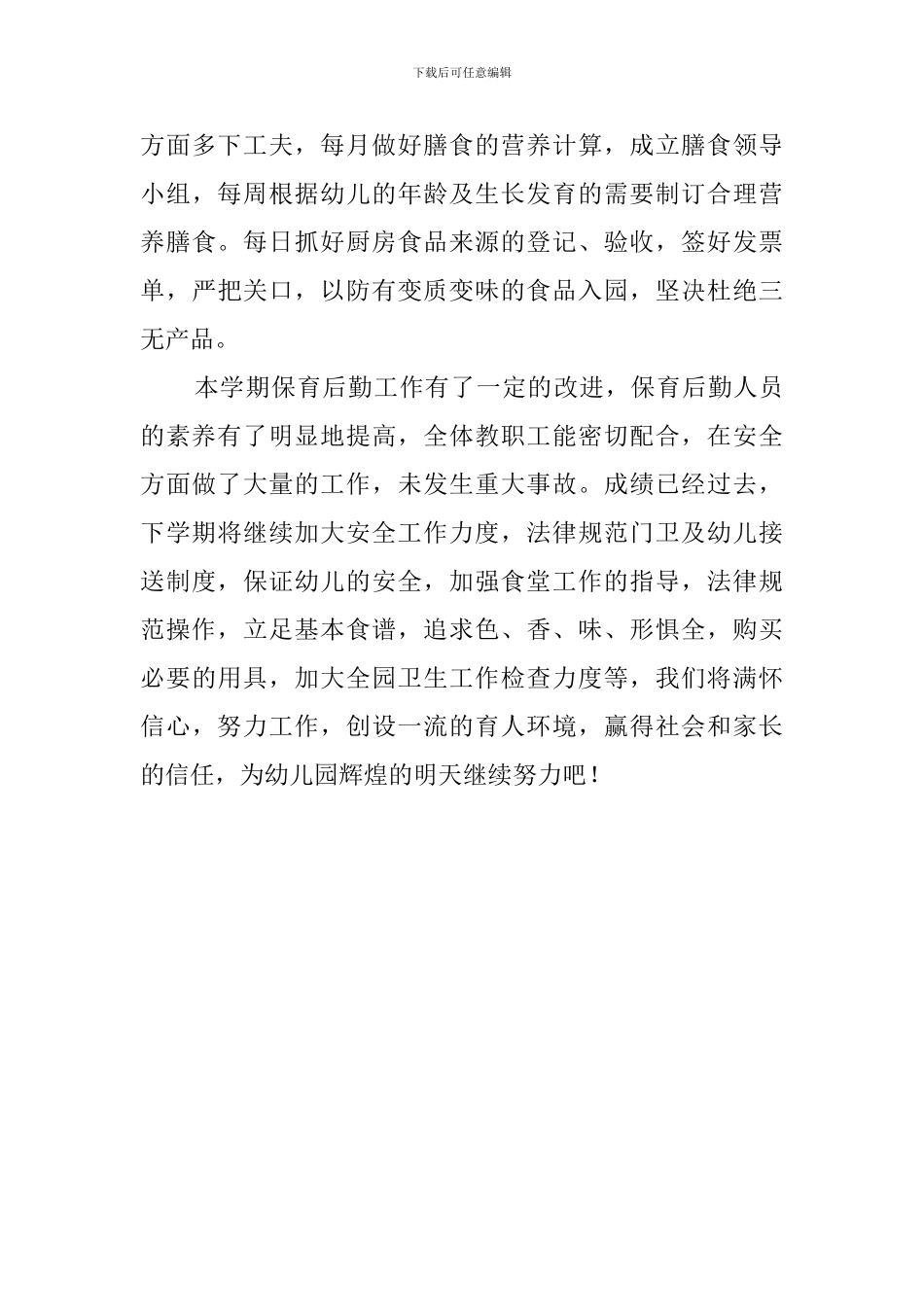 下载后可任意编辑

方面多下工夫，每月做好膳食的营养计算，成立膳食领导小组，每周根据幼儿的年龄及生长发育的需要制订合理营养膳食。每日抓好厨房食品来源的登记、验收，签好发票单，严把关口，以防有变质变味的食品入园，坚决杜绝三无产品。

本学期保育后勤工作有了一定的改进，保育后勤人员的素养有了明显地提高，全体教职工能密切配合，在安全方面做了大量的工作，未发生重大事故。成绩已经过去，下学期将继续加大安全工作力度，法律规范门卫及幼儿接送制度，保证幼儿的安全，加强食堂工作的指导，法律规范操作，立足基本食谱，追求色、香、味、形俱全，购买必要的用具，加大全园卫生工作检查力度等，我们将满怀信心，努力工作，创设一流的育人环境，赢得社会和家长的信任，为幼儿园辉煌的明天继续努力吧！